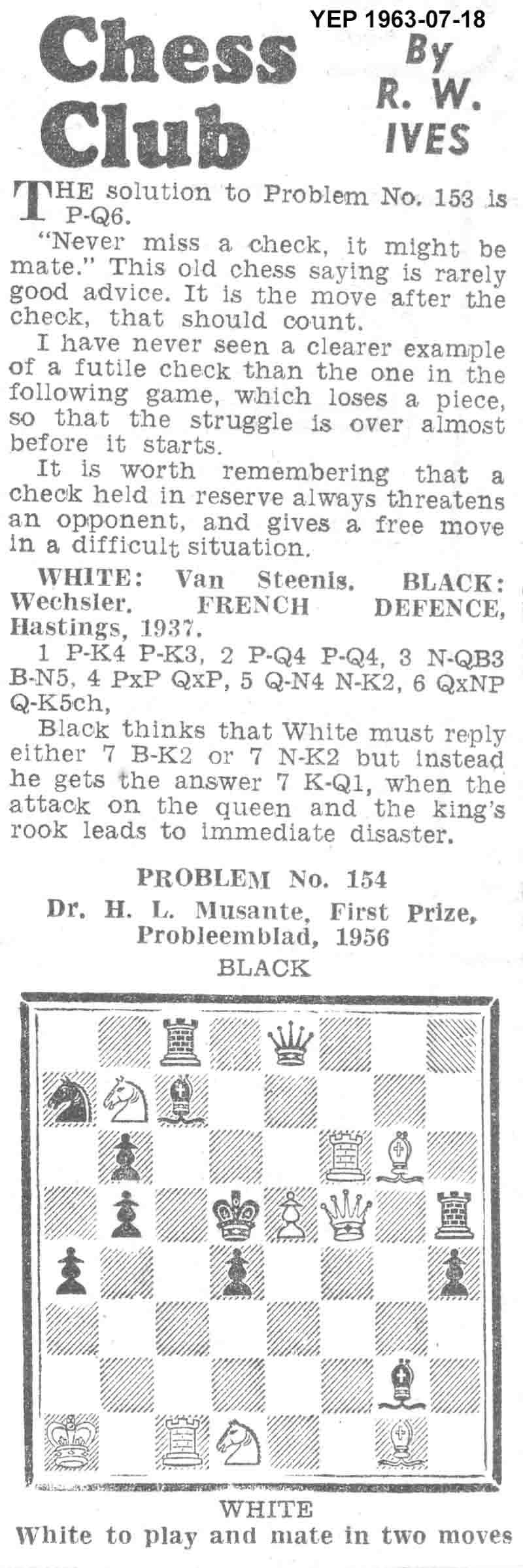 YEP 1963-07-18

Chess Club

By R. W. IVES

THE solution to Problem No. 153 is P-Q6.

"Never miss a check, it might be mate." This old chess saying is rarely good advice. It is the move after the check, that should count.

I have never seen a clearer example of a futile check than the one in the following game, which loses a piece, so that the struggle is over almost before it starts.

It is worth remembering that a check held in reserve always threatens an opponent, and gives a free move in a difficult situation.

WHITE: Van Steenis. BLACK: Wechsler. FRENCH DEFENCE, Hastings, 1937.

1 P-K4 P-K3, 2 P-Q4 P-Q4, 3 N-QB3 B-N5, 4 PxP QxP, 5 Q-N4 N-K2, 6 QxNP Q-K5ch,

Black thinks that White must reply either 7 B-K2 or 7 N-K2 but instead he gets the answer 7 K-Q1, when the attack on the queen and the king's rook leads to immediate disaster.

PROBLEM No. 154

Dr. H. L. Musante, First Prize, Probleemblad, 1956

BLACK

WHITE

White to play and mate in two moves